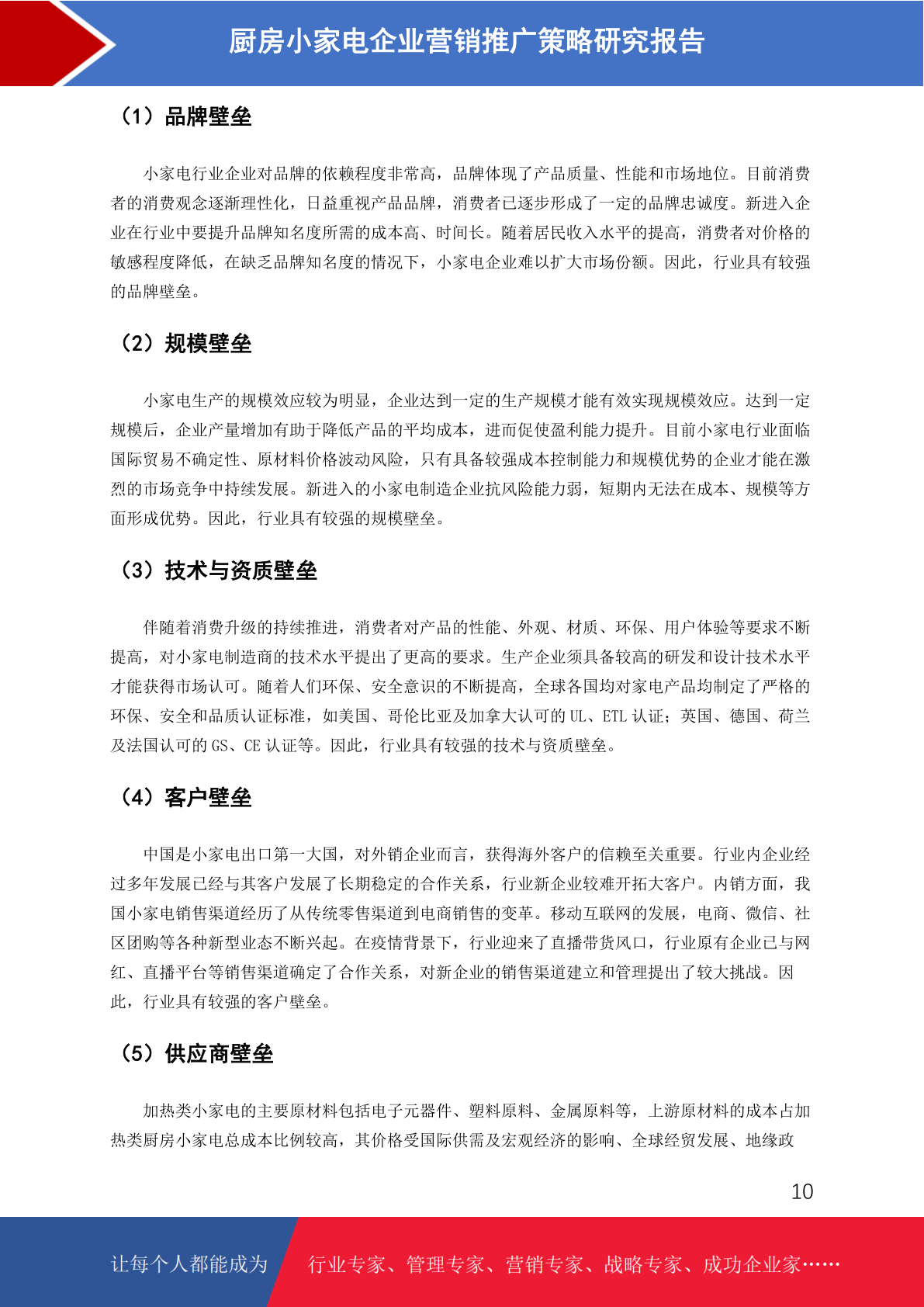 厨房小家电企业营销推广策略研究报告

（1）品牌壁垒

小家电行业企业对品牌的依赖程度非常高，品牌体现了产品质量、性能和市场地位。目前消费者的消费观念逐渐理性化，日益重视产品品牌，消费者已逐步形成了一定的品牌忠诚度。新进入企业在行业中要提升品牌知名度所需的成本高、时间长。随着居民收入水平的提高，消费者对价格的敏感程度降低，在缺乏品牌知名度的情况下，小家电企业难以扩大市场份额。因此，行业具有较强的品牌壁垒。

（2）规模壁垒

小家电生产的规模效应较为明显，企业达到一定的生产规模才能有效实现规模效应。达到一定规模后，企业产量增加有助于降低产品的平均成本，进而促使盈利能力提升。目前小家电行业面临国际贸易不确定性、原材料价格波动风险，只有具备较强成本控制能力和规模优势的企业才能在激烈的市场竞争中持续发展。新进入的小家电制造企业抗风险能力弱，短期内无法在成本、规模等方面形成优势。因此，行业具有较强的规模壁垒。

（3）技术与资质壁垒

伴随着消费升级的持续推进，消费者对产品的性能、外观、材质、环保、用户体验等要求不断提高，对小家电制造商的技术水平提出了更高的要求。生产企业须具备较高的研发和设计技术水平才能获得市场认可。随着人们环保、安全意识的不断提高，全球各国均对家电产品均制定了严格的环保、安全和品质认证标准，如美国、哥伦比亚及加拿大认可的 UL、ETL 认证；英国、德国、荷兰及法国认可的 GS、CE 认证等。因此，行业具有较强的技术与资质壁垒。

（4）客户壁垒

中国是小家电出口第一大国，对外销企业而言，获得海外客户的信赖至关重要。行业内企业经过多年发展已经与其客户发展了长期稳定的合作关系，行业新企业较难开拓大客户。内销方面，我国小家电销售渠道经历了从传统零售渠道到电商销售的变革。移动互联网的发展，电商、微信、社区团购等各种新型业态不断兴起。在疫情背景下，行业迎来了直播带货风口，行业原有企业已与网红、直播平台等销售渠道确定了合作关系，对新企业的销售渠道建立和管理提出了较大挑战。因此，行业具有较强的客户壁垒。

（5）供应商壁垒

加热类小家电的主要原材料包括电子元器件、塑料原料、金属原料等，上游原材料的成本占加热类厨房小家电总成本比例较高，其价格受国际供需及宏观经济的影响、全球经贸发展、地缘政

10

让每个人都能成为 行业专家、管理专家、营销专家、战略专家、成功企业家……